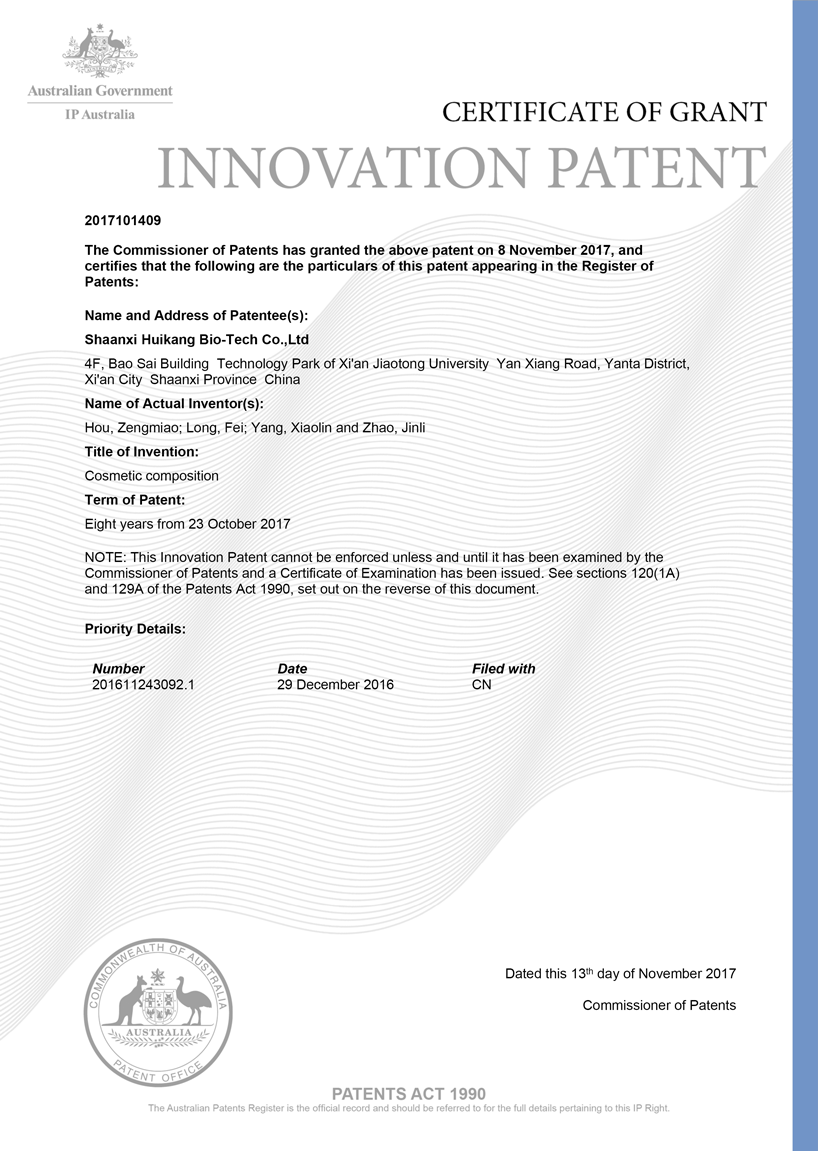 Australian Government
IP Australia

CERTIFICATE OF GRANT
INNOVATION PATENT

2017101409

The Commissioner of Patents has granted the above patent on 8 November 2017, and certifies that the following are the particulars of this patent appearing in the Register of Patents:

Name and Address of Patentee(s):

Shaanxi Huikang Bio-Tech Co.,Ltd

4F, Bao Sai Building Technology Park of Xi'an Jiaotong University Yan Xiang Road, Yanta District, Xi'an City Shaanxi Province China

Name of Actual Inventor(s):

Hou, Zengmiao; Long, Fei; Yang, Xiaolin and Zhao, Jinli

Title of Invention:

Cosmetic composition

Term of Patent:

Eight years from 23 October 2017

NOTE: This Innovation Patent cannot be enforced unless and until it has been examined by the Commissioner of Patents and a Certificate of Examination has been issued. See sections 120(1A) and 129A of the Patents Act 1990, set out on the reverse of this document.

Priority Details:

| Number | Date | Filed with |
|---|---|---|
| 201611243092.1 | 29 December 2016 | CN |

COMMONWEALTH OF AUSTRALIA
AUSTRALIA
PATENT OFFICE

Dated this 13$^{th}$ day of November 2017

Commissioner of Patents

PATENTS ACT 1990
The Australian Patents Register is the official record and should be referred to for the full details pertaining to this IP Right.